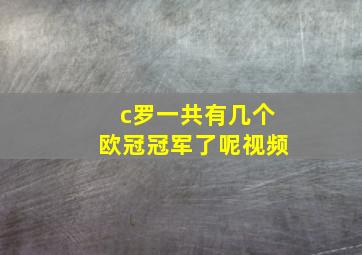 c罗一共有几个
欧冠冠军了呢视频